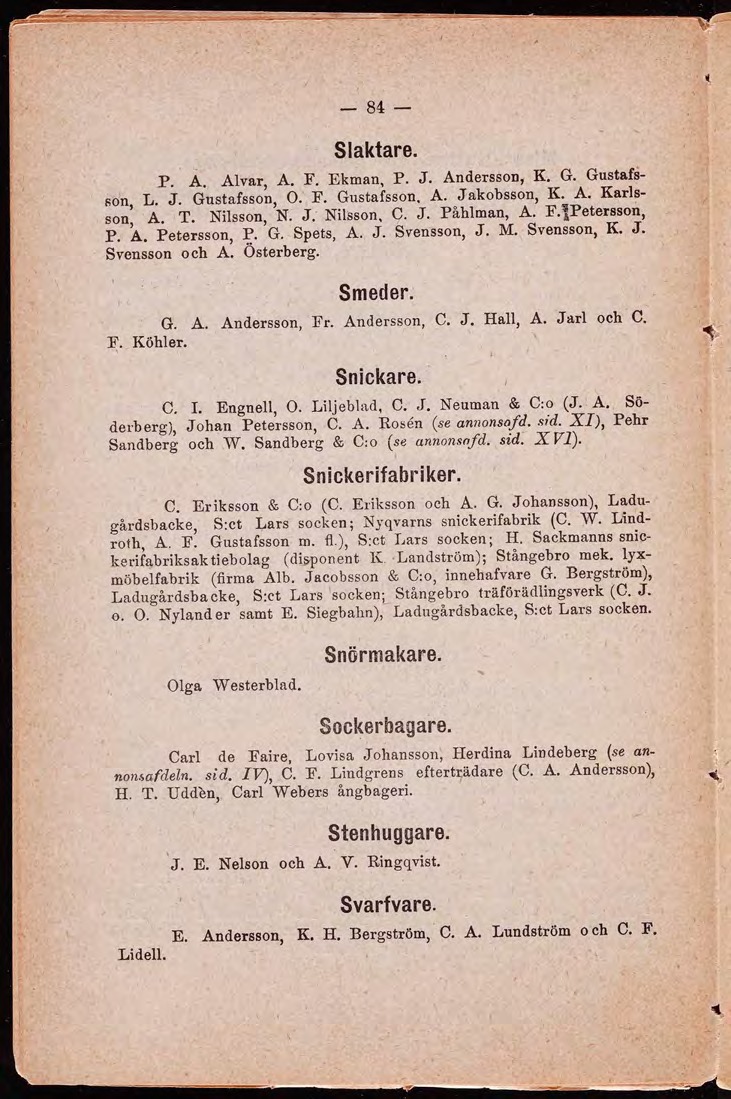 — 84 —

Slaktare.

P. A. Alvar, A. F. Ekman, P. J. Andersson, K. G. Gustafsson, L. J. Gustafsson, O. F. Gustafsson, A. Jakobsson, K. A. Karlsson, A. T. Nilsson, N. J. Nilsson, C. J. Påhlman, A. F. Petersson, P. A. Petersson, P. G. Spets, A. J. Svensson, J. M. Svensson, K. J. Svensson och A. Österberg.

Smeder.

G. A. Andersson, Fr. Andersson, C. J. Hall, A. Jarl och C. F. Köhler.

Snickare.

C. I. Engnell, O. Liljeblad, C. J. Neuman & C:o (J. A. Söderberg), Johan Petersson, C. A. Rosén (se annonsafd. sid. XI), Pehr Sandberg och W. Sandberg & C:o (se annonsafd. sid. XVI).

Snickerifabriker.

C. Eriksson & C:o (C. Eriksson och A. G. Johansson), Ladugårdsbacke, S:ct Lars socken; Nyqvarns snickerifabrik (C. W. Lindroth, A. F. Gustafsson m. fl.), S:ct Lars socken; H. Sackmanns snickerifabriksaktiebolag (disponent K. Landström); Stångebro mek. lyxmöbelfabrik (firma Alb. Jacobsson & C:o, innehafvare G. Bergström), Ladugårdsbacke, S:ct Lars socken; Stångebro träförädlingsverk (C. J. o. O. Nylander samt E. Siegbahn), Ladugårdsbacke, S:ct Lars socken.

Snörmakare.

Olga Westerblad.

Sockerbagare.

Carl de Faire, Lovisa Johansson, Herdina Lindeberg (se annonsafdeln. sid. IV), C. F. Lindgrens efterträdare (C. A. Andersson), H. T. Uddèn, Carl Webers ångbageri.

Stenhuggare.

J. E. Nelson och A. V. Ringqvist.

Svarfvare.

E. Andersson, K. H. Bergström, C. A. Lundström och C. F. Lidell.